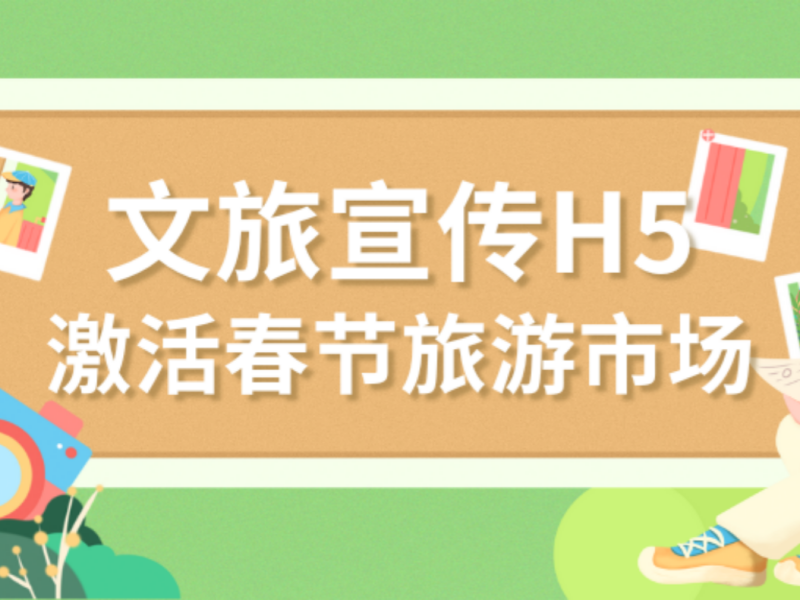 文旅宣传H5
激活春节旅游市场